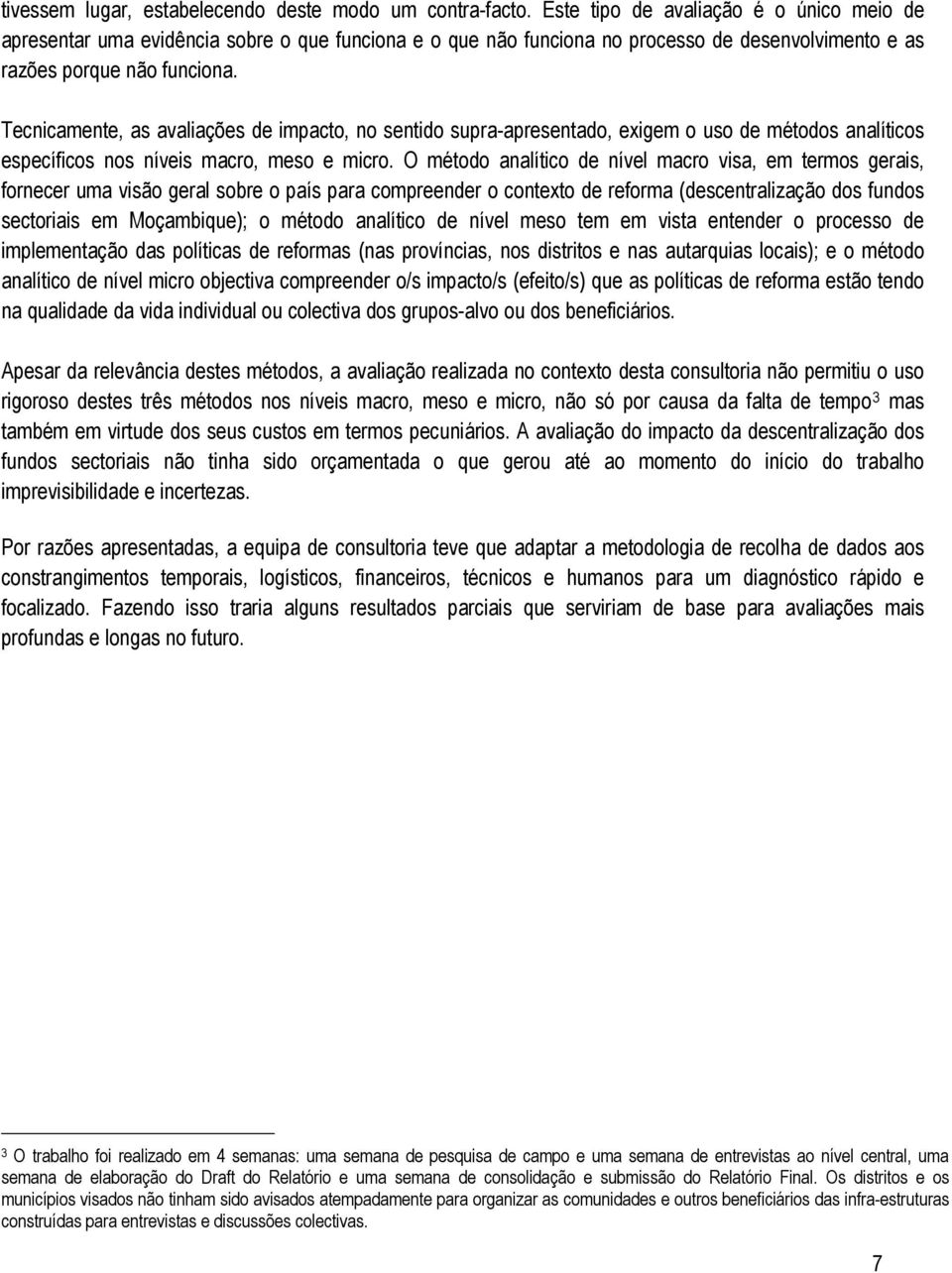 tivessem lugar, estabelecendo deste modo um contra-facto. Este tipo de avaliação é o único meio de apresentar uma evidência sobre o que funciona e o que não funciona no processo de desenvolvimento e as razões porque não funciona.

Tecnicamente, as avaliações de impacto, no sentido supra-apresentado, exigem o uso de métodos analíticos específicos nos níveis macro, meso e micro. O método analítico de nível macro visa, em termos gerais, fornecer uma visão geral sobre o país para compreender o contexto de reforma (descentralização dos fundos sectoriais em Moçambique); o método analítico de nível meso tem em vista entender o processo de implementação das políticas de reformas (nas províncias, nos distritos e nas autarquias locais); e o método analítico de nível micro objectiva compreender o/s impacto/s (efeito/s) que as políticas de reforma estão tendo na qualidade da vida individual ou colectiva dos grupos-alvo ou dos beneficiários.

Apesar da relevância destes métodos, a avaliação realizada no contexto desta consultoria não permitiu o uso rigoroso destes três métodos nos níveis macro, meso e micro, não só por causa da falta de tempo$^3$ mas também em virtude dos seus custos em termos pecuniários. A avaliação do impacto da descentralização dos fundos sectoriais não tinha sido orçamentada o que gerou até ao momento do início do trabalho imprevisibilidade e incertezas.

Por razões apresentadas, a equipa de consultoria teve que adaptar a metodologia de recolha de dados aos constrangimentos temporais, logísticos, financeiros, técnicos e humanos para um diagnóstico rápido e focalizado. Fazendo isso traria alguns resultados parciais que serviriam de base para avaliações mais profundas e longas no futuro.

$^3$ O trabalho foi realizado em 4 semanas: uma semana de pesquisa de campo e uma semana de entrevistas ao nível central, uma semana de elaboração do Draft do Relatório e uma semana de consolidação e submissão do Relatório Final. Os distritos e os municípios visados não tinham sido avisados atempadamente para organizar as comunidades e outros beneficiários das infra-estruturas construídas para entrevistas e discussões colectivas.

7